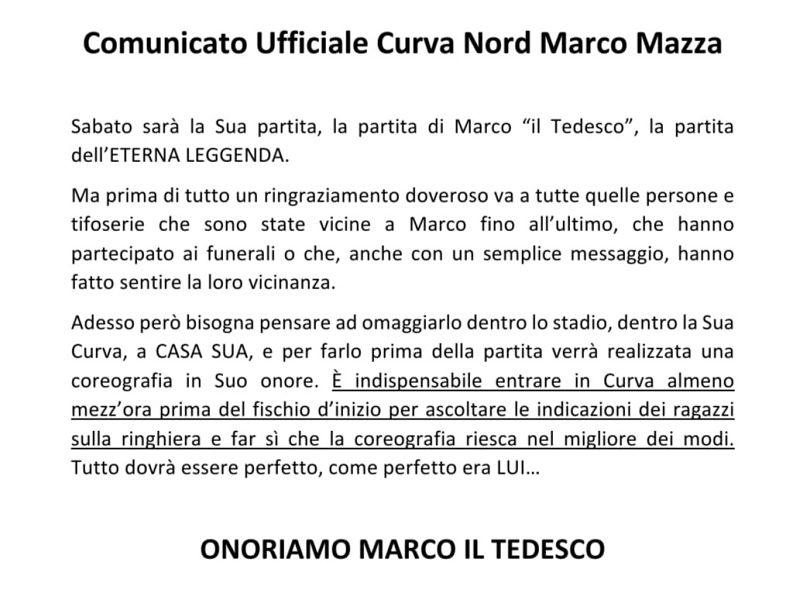 Comunicato Ufficiale Curva Nord Marco Mazza

Sabato sarà la Sua partita, la partita di Marco “il Tedesco”, la partita dell’ETERNA LEGGENDA.

Ma prima di tutto un ringraziamento doveroso va a tutte quelle persone e tifoserie che sono state vicine a Marco fino all’ultimo, che hanno partecipato ai funerali o che, anche con un semplice messaggio, hanno fatto sentire la loro vicinanza.

Adesso però bisogna pensare ad omaggiarlo dentro lo stadio, dentro la Sua Curva, a CASA SUA, e per farlo prima della partita verrà realizzata una coreografia in Suo onore. È indispensabile entrare in Curva almeno mezz’ora prima del fischio d’inizio per ascoltare le indicazioni dei ragazzi sulla ringhiera e far sì che la coreografia riesca nel migliore dei modi. Tutto dovrà essere perfetto, come perfetto era LUI…

ONORIAMO MARCO IL TEDESCO